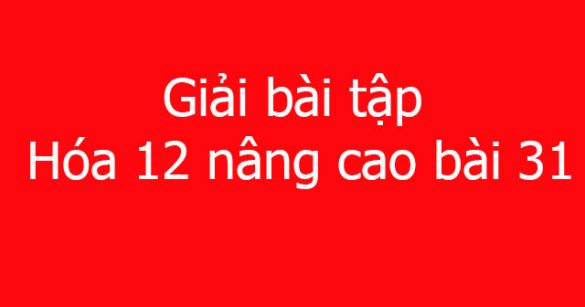 Giải bài tập
Hóa 12 nâng cao bài 31